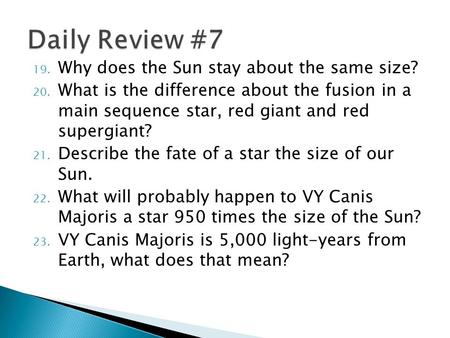 Daily Review #7

19. Why does the Sun stay about the same size?
20. What is the difference about the fusion in a main sequence star, red giant and red supergiant?
21. Describe the fate of a star the size of our Sun.
22. What will probably happen to VY Canis Majoris a star 950 times the size of the Sun?
23. VY Canis Majoris is 5,000 light-years from Earth, what does that mean?